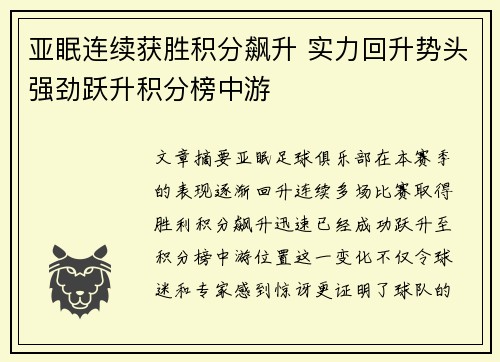 亚眠连续获胜积分飙升 实力回升势头强劲跃升积分榜中游

文章摘要亚眠足球俱乐部在本赛季的表现逐渐回升连续多场比赛取得胜利积分飙升迅速已经成功跃升至积分榜中游位置这一变化不仅令球迷和专家感到惊讶更证明了球队的